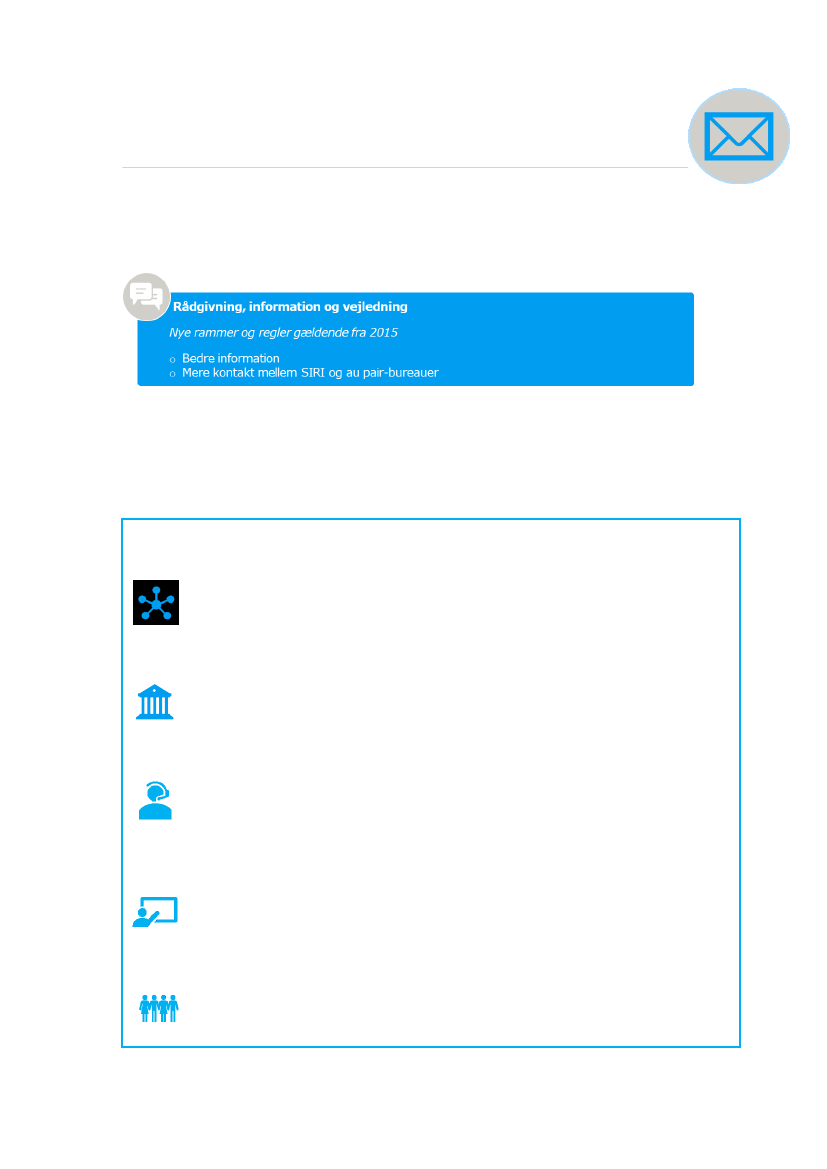 Rådgivning, information og vejledning

Nye rammer og regler gældende fra 2015

o Bedre information
o Mere kontakt mellem SIRI og au pair-bureauer